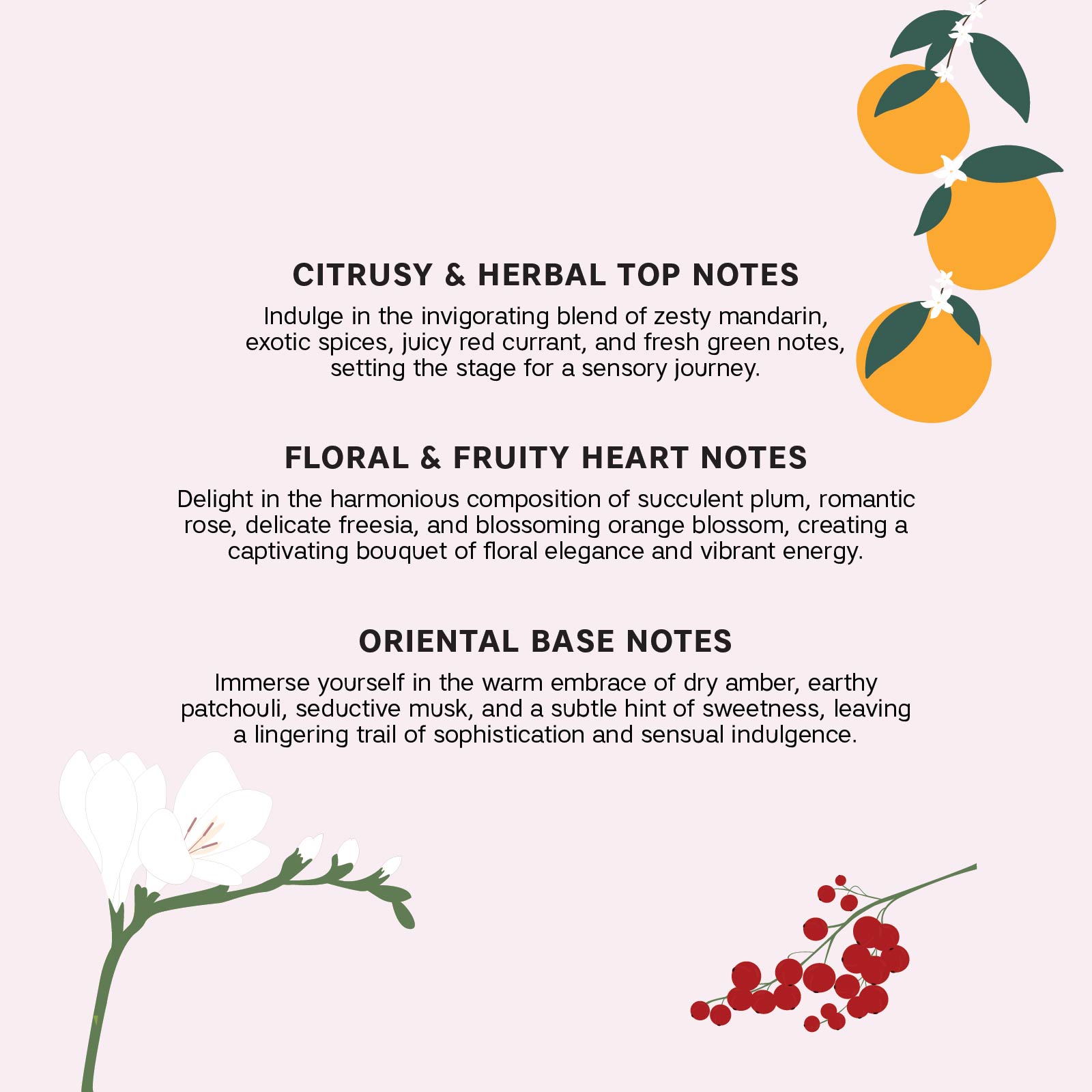 CITRUSY & HERBAL TOP NOTES

Indulge in the invigorating blend of zesty mandarin, exotic spices, juicy red currant, and fresh green notes, setting the stage for a sensory journey.

FLORAL & FRUITY HEART NOTES

Delight in the harmonious composition of succulent plum, romantic rose, delicate freesia, and blossoming orange blossom, creating a captivating bouquet of floral elegance and vibrant energy.

ORIENTAL BASE NOTES

Immerse yourself in the warm embrace of dry amber, earthy patchouli, seductive musk, and a subtle hint of sweetness, leaving a lingering trail of sophistication and sensual indulgence.